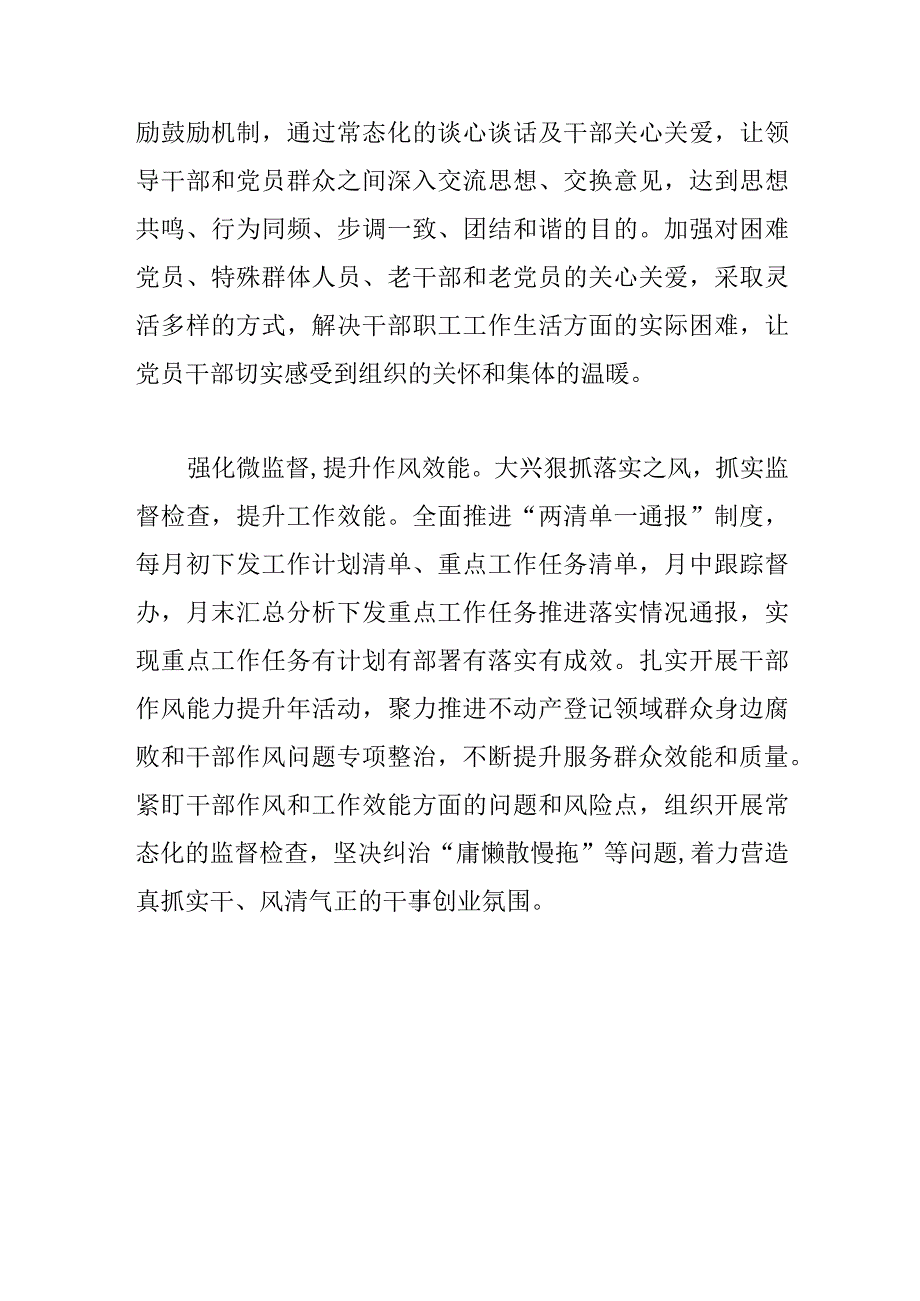 励鼓励机制，通过常态化的谈心谈话及干部关心关爱，让领导干部和党员群众之间深入交流思想、交换意见，达到思想共鸣、行为同频、步调一致、团结和谐的目的。加强对困难党员、特殊群体人员、老干部和老党员的关心关爱，采取灵活多样的方式，解决干部职工工作生活方面的实际困难，让党员干部切实感受到组织的关怀和集体的温暖。

强化微监督,提升作风效能。大兴狠抓落实之风，抓实监督检查，提升工作效能。全面推进“两清单一通报”制度，每月初下发工作计划清单、重点工作任务清单，月中跟踪督办，月末汇总分析下发重点工作任务推进落实情况通报，实现重点工作任务有计划有部署有落实有成效。扎实开展干部作风能力提升年活动，聚力推进不动产登记领域群众身边腐败和干部作风问题专项整治，不断提升服务群众效能和质量。紧盯干部作风和工作效能方面的问题和风险点，组织开展常态化的监督检查，坚决纠治“庸懒散慢拖”等问题,着力营造真抓实干、风清气正的干事创业氛围。